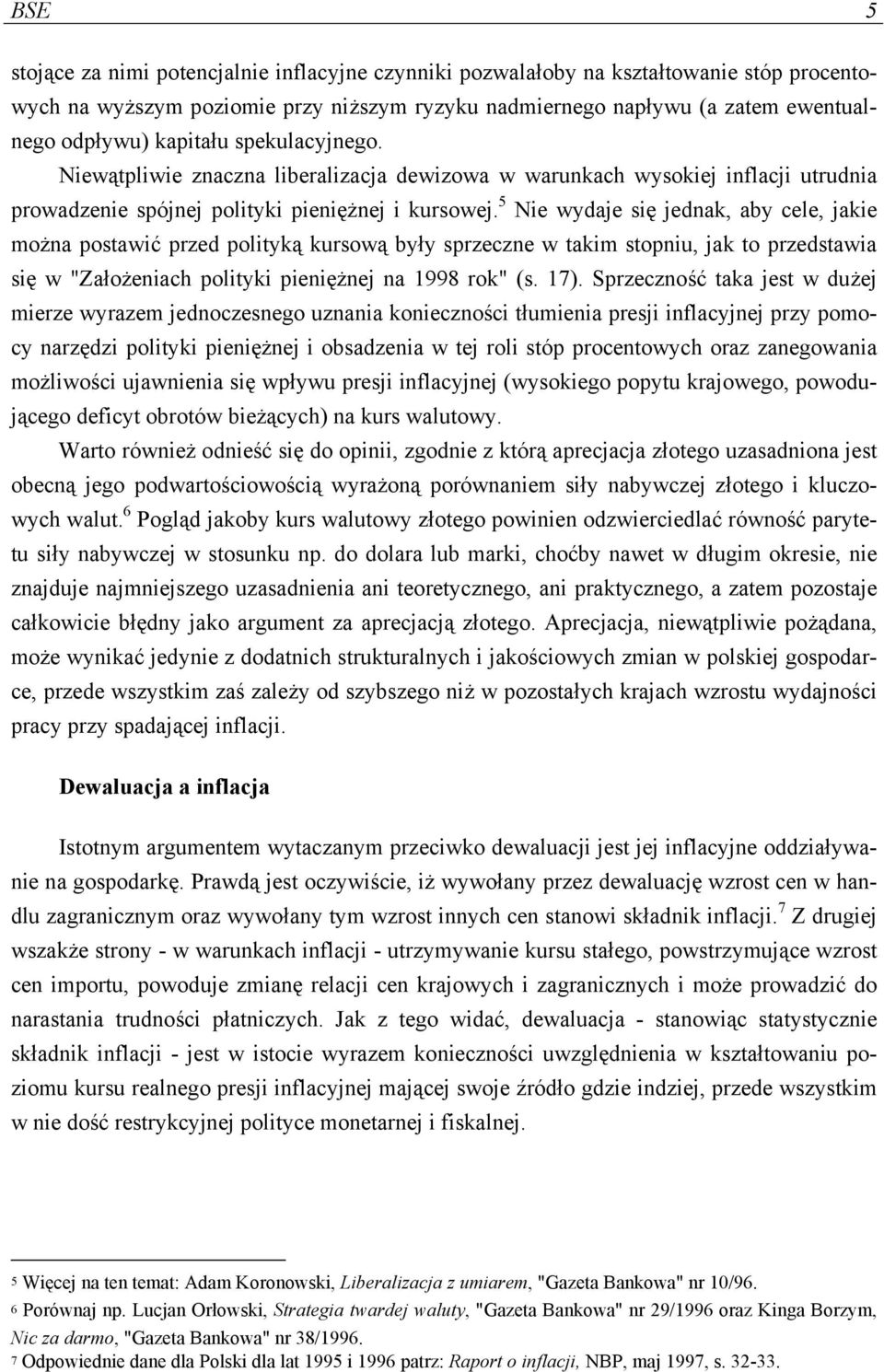 BSE 5

stojące za nimi potencjalnie inflacyjne czynniki pozwalałoby na kształtowanie stóp procentowych na wyższym poziomie przy niższym ryzyku nadmiernego napływu (a zatem ewentualnego odpływu) kapitału spekulacyjnego. Niewątpliwie znaczna liberalizacja dewizowa w warunkach wysokiej inflacji utrudnia prowadzenie spójnej polityki pieniężnej i kursowej.$^5$ Nie wydaje się jednak, aby cele, jakie można postawić przed polityką kursową były sprzeczne w takim stopniu, jak to przedstawia się w "Założeniach polityki pieniężnej na 1998 rok" (s. 17). Sprzeczność taka jest w dużej mierze wyrazem jednoczesnego uznania konieczności tłumienia presji inflacyjnej przy pomocy narzędzi polityki pieniężnej i obsadzenia w tej roli stóp procentowych oraz zanegowania możliwości ujawnienia się wpływu presji inflacyjnej (wysokiego popytu krajowego, powodującego deficyt obrotów bieżących) na kurs walutowy.

Warto również odnieść się do opinii, zgodnie z którą aprecjacja złotego uzasadniona jest obecną jego podwartościowością wyrażoną porównaniem siły nabywczej złotego i kluczowych walut.$^6$ Pogląd jakoby kurs walutowy złotego powinien odzwierciedlać równość parytetu siły nabywczej w stosunku np. do dolara lub marki, choćby nawet w długim okresie, nie znajduje najmniejszego uzasadnienia ani teoretycznego, ani praktycznego, a zatem pozostaje całkowicie błędny jako argument za aprecjacją złotego. Aprecjacja, niewątpliwie pożądana, może wynikać jedynie z dodatnich strukturalnych i jakościowych zmian w polskiej gospodarce, przede wszystkim zaś zależy od szybszego niż w pozostałych krajach wzrostu wydajności pracy przy spadającej inflacji.

Dewaluacja a inflacja

Istotnym argumentem wytaczanym przeciwko dewaluacji jest jej inflacyjne oddziaływanie na gospodarkę. Prawdą jest oczywiście, iż wywołany przez dewaluację wzrost cen w handlu zagranicznym oraz wywołany tym wzrost innych cen stanowi składnik inflacji.$^7$ Z drugiej wszakże strony - w warunkach inflacji - utrzymywanie kursu stałego, powstrzymujące wzrost cen importu, powoduje zmianę relacji cen krajowych i zagranicznych i może prowadzić do narastania trudności płatniczych. Jak z tego widać, dewaluacja - stanowiąc statystycznie składnik inflacji - jest w istocie wyrazem konieczności uwzględnienia w kształtowaniu poziomu kursu realnego presji inflacyjnej mającej swoje źródło gdzie indziej, przede wszystkim w nie dość restrykcyjnej polityce monetarnej i fiskalnej.

5 Więcej na ten temat: Adam Koronowski, Liberalizacja z umiarem, "Gazeta Bankowa" nr 10/96.
6 Porównaj np. Lucjan Orłowski, Strategia twardej waluty, "Gazeta Bankowa" nr 29/1996 oraz Kinga Borzym, Nic za darmo, "Gazeta Bankowa" nr 38/1996.
7 Odpowiednie dane dla Polski dla lat 1995 i 1996 patrz: Raport o inflacji, NBP, maj 1997, s. 32-33.